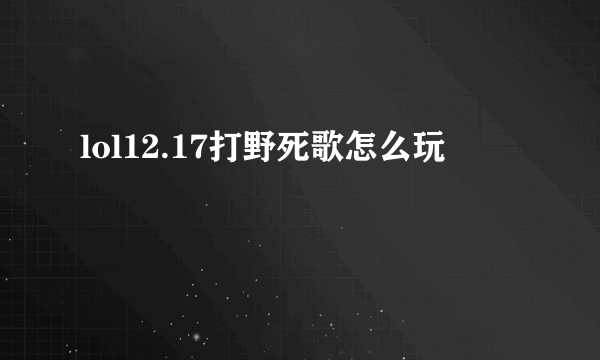 lol12.17打野死歌怎么玩